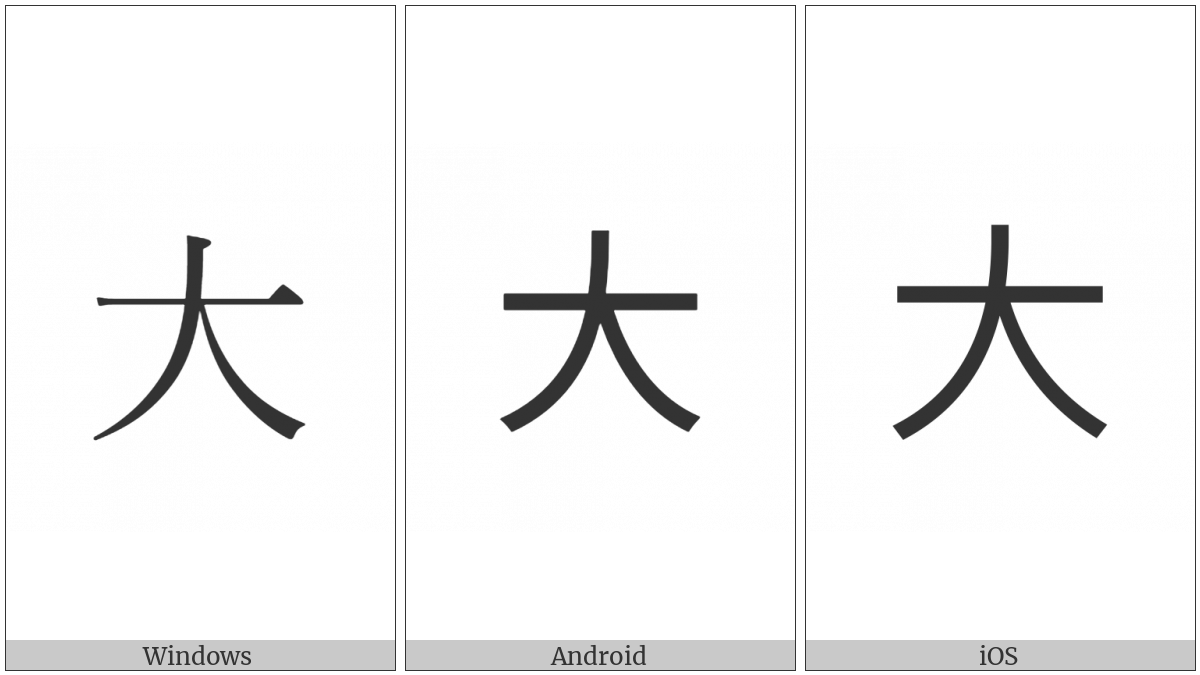 大

Windows

大

Android

大

iOS